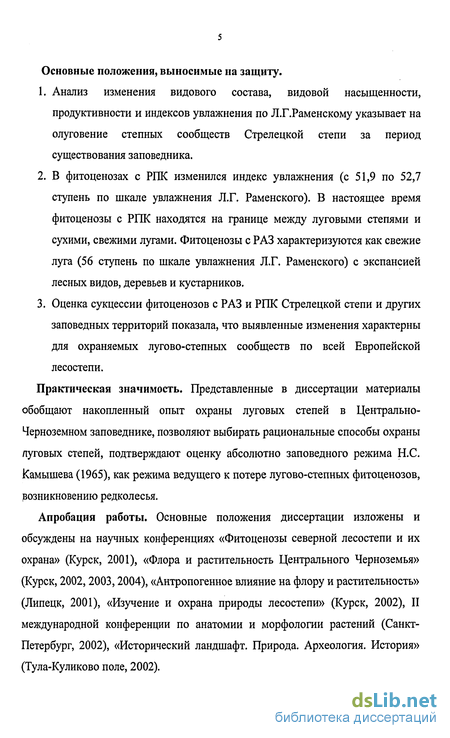 5

Основные положения, выносимые на защиту.

1. Анализ изменения видового состава, видовой насыщенности, продуктивности и индексов увлажнения по Л.Г.Раменскому указывает на олуговение степных сообществ Стрелецкой степи за период существования заповедника.

2. В фитоценозах с РПК изменился индекс увлажнения (с 51,9 по 52,7 ступень по шкале увлажнения Л.Г. Раменского). В настоящее время фитоценозы с РПК находятся на границе между луговыми степями и сухими, свежими лугами. Фитоценозы с РАЗ характеризуются как свежие луга (56 ступень по шкале увлажнения Л.Г. Раменского) с экспансией лесных видов, деревьев и кустарников.

3. Оценка сукцессии фитоценозов с РАЗ и РПК Стрелецкой степи и других заповедных территорий показала, что выявленные изменения характерны для охраняемых лугово-степных сообществ по всей Европейской лесостепи.

Практическая значимость. Представленные в диссертации материалы обобщают накопленный опыт охраны луговых степей в Центрально-Черноземном заповеднике, позволяют выбирать рациональные способы охраны луговых степей, подтверждают оценку абсолютно заповедного режима Н.С. Камышева (1965), как режима ведущего к потере лугово-степных фитоценозов, возникновению редколесья.

Апробация работы. Основные положения диссертации изложены и обсуждены на научных конференциях «Фитоценозы северной лесостепи и их охрана» (Курск, 2001), «Флора и растительность Центрального Черноземья» (Курск, 2002, 2003, 2004), «Антропогенное влияние на флору и растительность» (Липецк, 2001), «Изучение и охрана природы лесостепи» (Курск, 2002), II международной конференции по анатомии и морфологии растений (Санкт-Петербург, 2002), «Исторический ландшафт. Природа. Археология. История» (Тула-Куликово поле, 2002).

dsLib.net
библиотека диссертаций